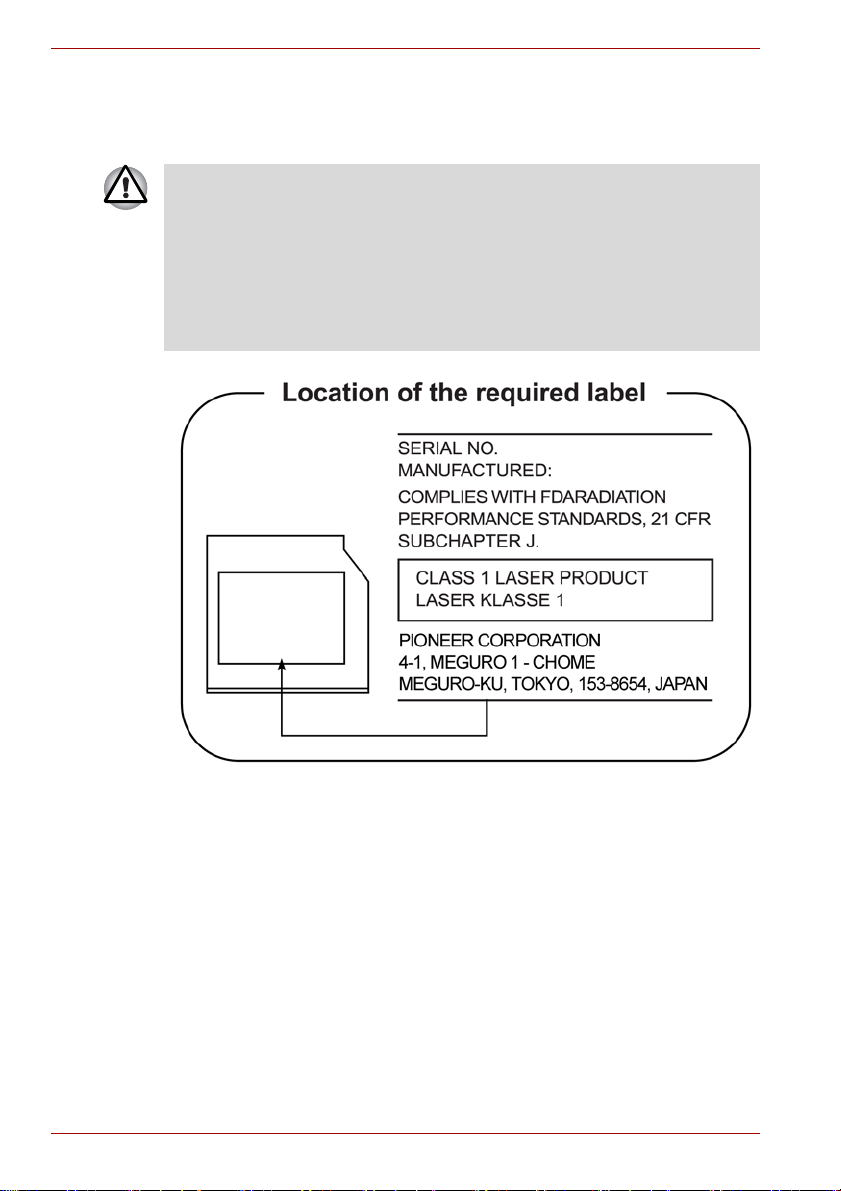 Location of the required label

SERIAL NO.
MANUFACTURED:

COMPLIES WITH FDARADIATION PERFORMANCE STANDARDS, 21 CFR SUBCHAPTER J.

CLASS 1 LASER PRODUCT
LASER KLASSE 1

PIONEER CORPORATION
4-1, MEGURO 1 - CHOME
MEGURO-KU, TOKYO, 153-8654, JAPAN